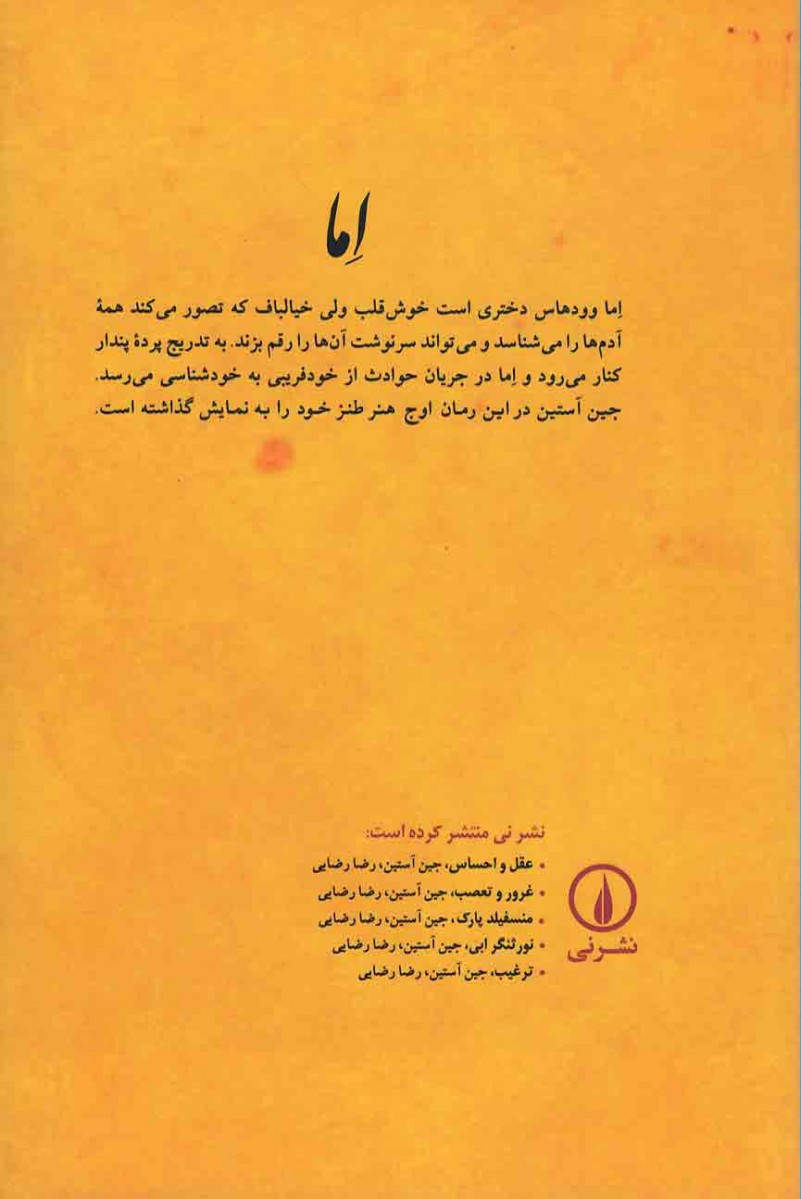 اِما

اِما وودهاس دختری است خوش‌قلب ولی خیالباف که تصور می‌کند همهٔ آدم‌ها را می‌شناسد و می‌تواند سرنوشت آن‌ها را رقم بزند. به تدریج پردهٔ پندار کنار می‌رود و اِما در جریان حوادث از خودفریبی به خودشناسی می‌رسد. جین آستین در این رمان اوج هنر طنز خود را به نمایش گذاشته است.

نشر نی منتشر کرده است:
• عقل و احساس، جین آستین، رضا رضایی
• غرور و تعصب، جین آستین، رضا رضایی
• منسفیلد پارک، جین آستین، رضا رضایی
• نورثنگر ابی، جین آستین، رضا رضایی
• ترغیب، جین آستین، رضا رضایی

نشر نی